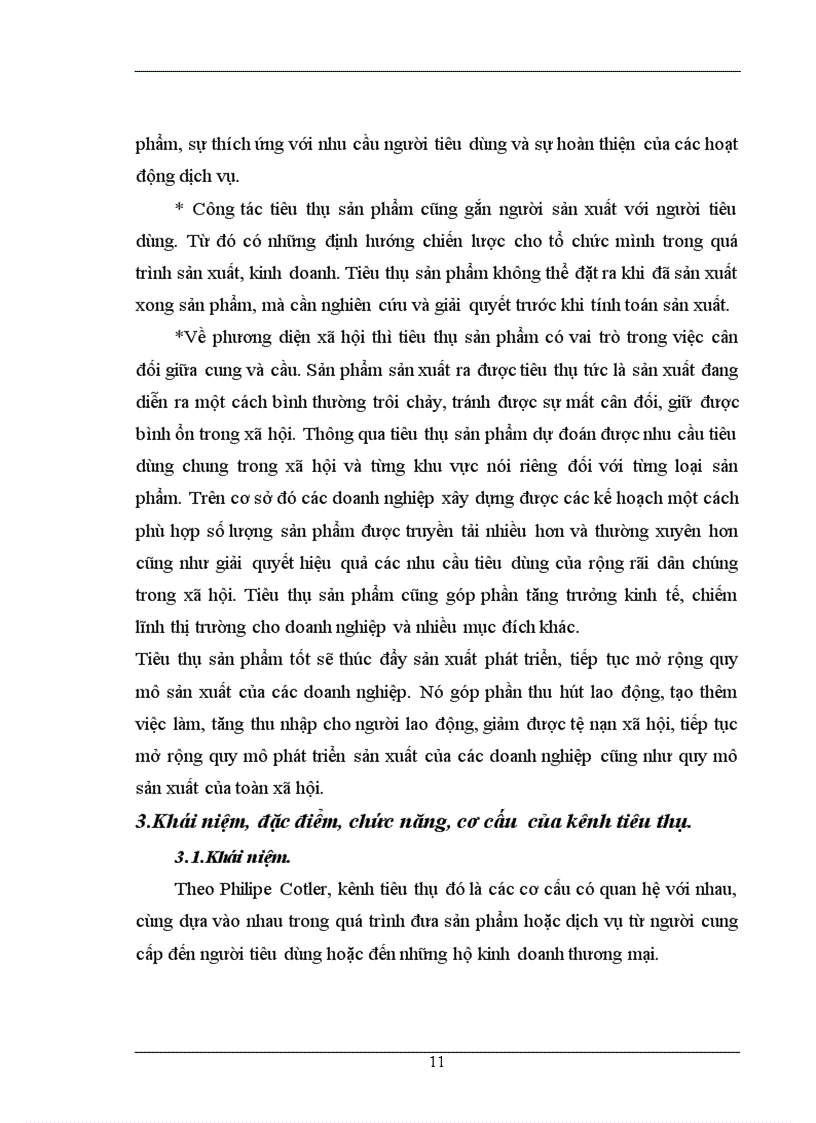 phẩm, sự thích ứng với nhu cầu người tiêu dùng và sự hoàn thiện của các hoạt động dịch vụ.

* Công tác tiêu thụ sản phẩm cũng gắn người sản xuất với người tiêu dùng. Từ đó có những định hướng chiến lược cho tổ chức mình trong quá trình sản xuất, kinh doanh. Tiêu thụ sản phẩm không thể đặt ra khi đã sản xuất xong sản phẩm, mà cần nghiên cứu và giải quyết trước khi tính toán sản xuất.

*Về phương diện xã hội thì tiêu thụ sản phẩm có vai trò trong việc cân đối giữa cung và cầu. Sản phẩm sản xuất ra được tiêu thụ tức là sản xuất đang diễn ra một cách bình thường trôi chảy, tránh được sự mất cân đối, giữ được bình ổn trong xã hội. Thông qua tiêu thụ sản phẩm dự đoán được nhu cầu tiêu dùng chung trong xã hội và từng khu vực nói riêng đối với từng loại sản phẩm. Trên cơ sở đó các doanh nghiệp xây dựng được các kế hoạch một cách phù hợp số lượng sản phẩm được truyền tải nhiều hơn và thường xuyên hơn cũng như giải quyết hiệu quả các nhu cầu tiêu dùng của rộng rãi dân chúng trong xã hội. Tiêu thụ sản phẩm cũng góp phần tăng trưởng kinh tế, chiếm lĩnh thị trường cho doanh nghiệp và nhiều mục đích khác.

Tiêu thụ sản phẩm tốt sẽ thúc đẩy sản xuất phát triển, tiếp tục mở rộng quy mô sản xuất của các doanh nghiệp. Nó góp phần thu hút lao động, tạo thêm việc làm, tăng thu nhập cho người lao động, giảm được tệ nạn xã hội, tiếp tục mở rộng quy mô phát triển sản xuất của các doanh nghiệp cũng như quy mô sản xuất của toàn xã hội.

3.Khái niệm, đặc điểm, chức năng, cơ cấu của kênh tiêu thụ.

3.1.Khái niệm.

Theo Philipe Cotler, kênh tiêu thụ đó là các cơ cấu có quan hệ với nhau, cùng dựa vào nhau trong quá trình đưa sản phẩm hoặc dịch vụ từ người cung cấp đến người tiêu dùng hoặc đến những hộ kinh doanh thương mại.

11